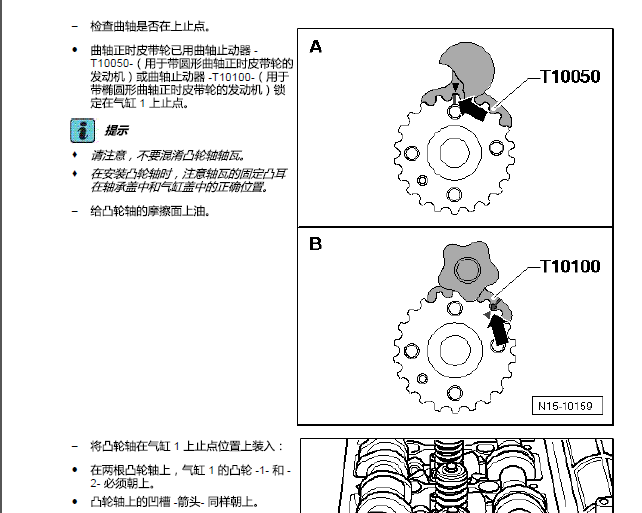 – 检查曲轴是否在上止点。

• 曲轴正时皮带轮已用曲轴止动器 -T10050-（用于带圆形曲轴正时皮带轮的发动机）或曲轴止动器 -T10100-（用于带椭圆形曲轴正时皮带轮的发动机）锁定在气缸 1 上止点。

提示

♦ 请注意，不要混淆凸轮轴轴瓦。

♦ 在安装凸轮轴时，注意轴瓦的固定凸耳在轴承盖中和气缸盖中的正确位置。

– 给凸轮轴的摩擦面上油。

A

T10050

B

T10100

N15-10159

– 将凸轮轴在气缸 1 上止点位置上装入：

• 在两根凸轮轴上，气缸 1 的凸轮 -1- 和 -2- 必须朝上。

• 凸轮轴上的凹槽 -箭头- 同样朝上。